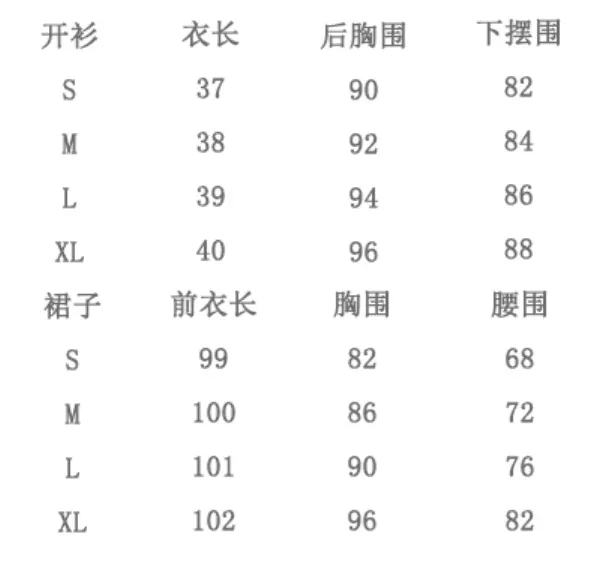 | 开衫 | 衣长 | 后胸围 | 下摆围 |
|---|---|---|---|
| S | 37 | 90 | 82 |
| M | 38 | 92 | 84 |
| L | 39 | 94 | 86 |
| XL | 40 | 96 | 88 |
| 裙子 | 前衣长 | 胸围 | 腰围 |
| S | 99 | 82 | 68 |
| M | 100 | 86 | 72 |
| L | 101 | 90 | 76 |
| XL | 102 | 96 | 82 |